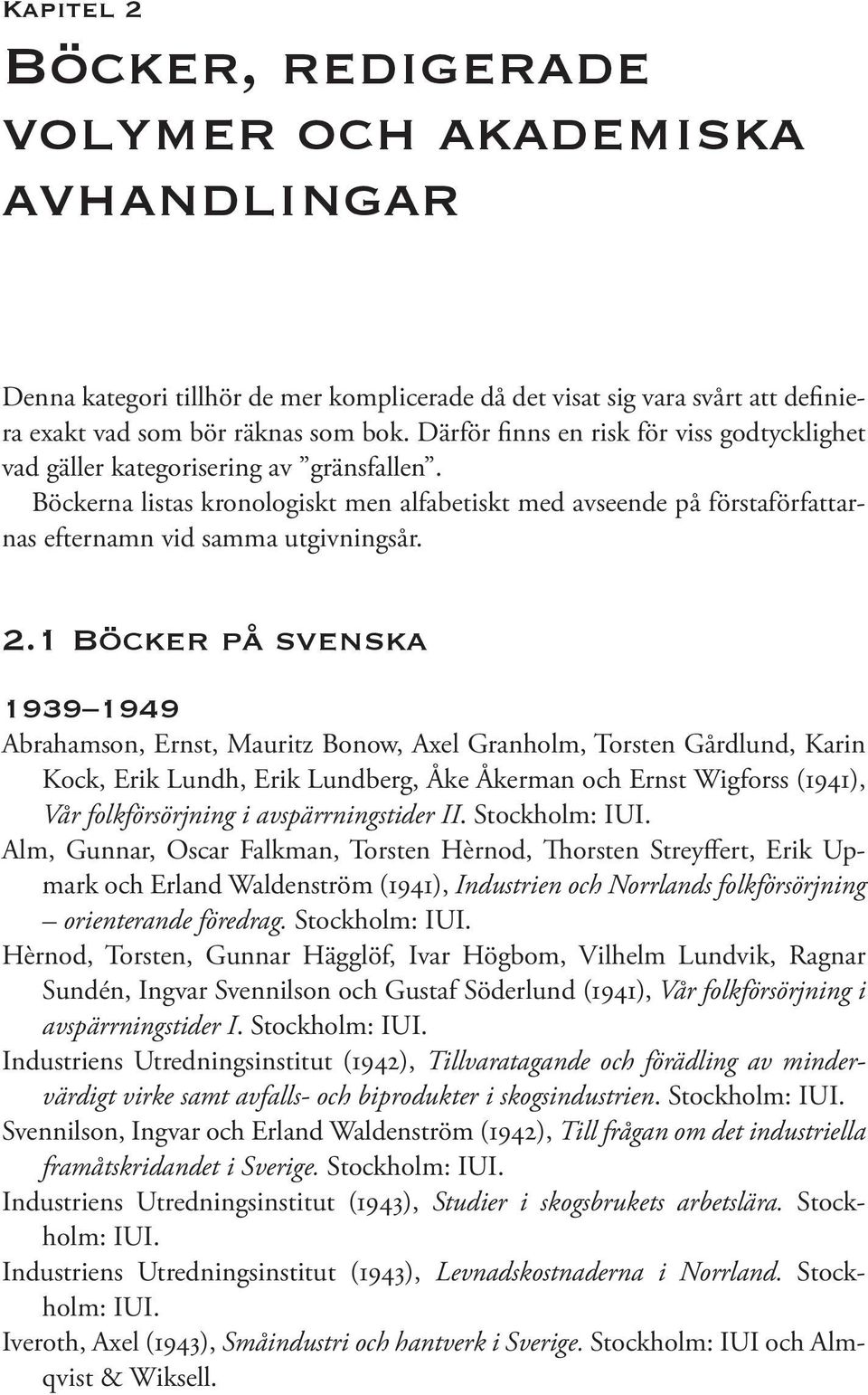 Kapitel 2

Böcker, redigerade volymer och akademiska avhandlingar

Denna kategori tillhör de mer komplicerade då det visat sig vara svårt att definiera exakt vad som bör räknas som bok. Därför finns en risk för viss godtycklighet vad gäller kategorisering av ”gränsfallen”.

Böckerna listas kronologiskt men alfabetiskt med avseende på förstaförfattarnas efternamn vid samma utgivningsår.

2.1 Böcker på svenska

1939–1949

Abrahamson, Ernst, Mauritz Bonow, Axel Granholm, Torsten Gårdlund, Karin Kock, Erik Lundh, Erik Lundberg, Åke Åkerman och Ernst Wigforss (1941), Vår folkförsörjning i avspärrningstider II. Stockholm: IUI.

Alm, Gunnar, Oscar Falkman, Torsten Hèrnod, Thorsten Streyffert, Erik Upmark och Erland Waldenström (1941), Industrien och Norrlands folkförsörjning – orienterande föredrag. Stockholm: IUI.

Hèrnod, Torsten, Gunnar Hägglöf, Ivar Högbom, Vilhelm Lundvik, Ragnar Sundén, Ingvar Svennilson och Gustaf Söderlund (1941), Vår folkförsörjning i avspärrningstider I. Stockholm: IUI.

Industriens Utredningsinstitut (1942), Tillvaratagande och förädling av mindervärdigt virke samt avfalls- och biprodukter i skogsindustrien. Stockholm: IUI.

Svennilson, Ingvar och Erland Waldenström (1942), Till frågan om det industriella framåtskridandet i Sverige. Stockholm: IUI.

Industriens Utredningsinstitut (1943), Studier i skogsbrukets arbetslära. Stockholm: IUI.

Industriens Utredningsinstitut (1943), Levnadskostnaderna i Norrland. Stockholm: IUI.

Iveroth, Axel (1943), Småindustri och hantverk i Sverige. Stockholm: IUI och Almqvist & Wiksell.